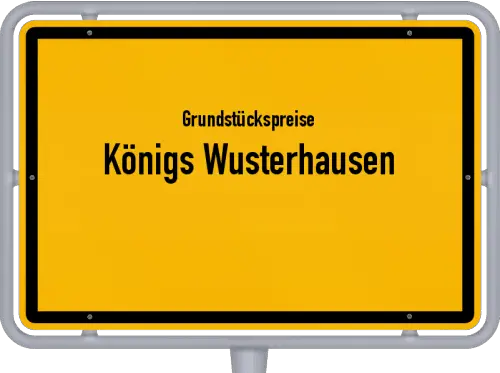 Grundstückspreise
Königs Wusterhausen